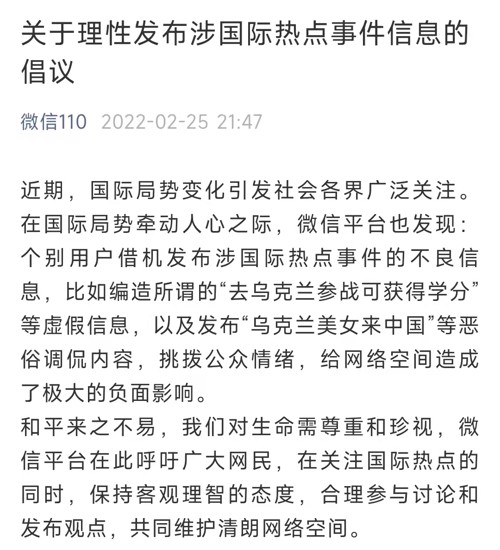 关于理性发布涉国际热点事件信息的倡议

微信110 2022-02-25 21:47

近期，国际局势变化引发社会各界广泛关注。在国际局势牵动人心之际，微信平台也发现：个别用户借机发布涉国际热点事件的不良信息，比如编造所谓的“去乌克兰参战可获得学分”等虚假信息，以及发布“乌克兰美女来中国”等恶俗调侃内容，挑拨公众情绪，给网络空间造成了极大的负面影响。
和平来之不易，我们对生命需尊重和珍视，微信平台在此呼吁广大网民，在关注国际热点的同时，保持客观理智的态度，合理参与讨论和发布观点，共同维护清朗网络空间。